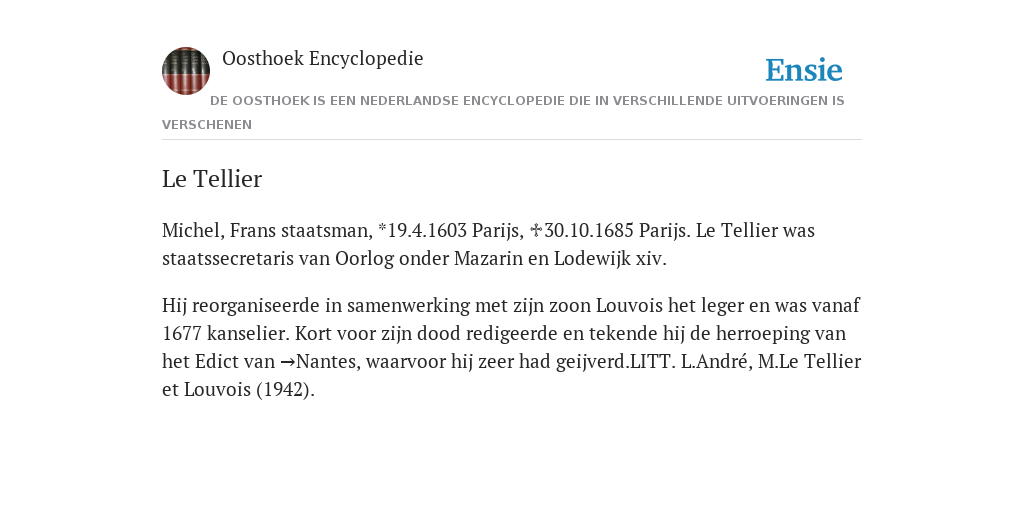 Oosthoek Encyclopedie

Ensie

DE OOSTHOEK IS EEN NEDERLANDSE ENCYCLOPEDIE DIE IN VERSCHILLENDE UITVOERINGEN IS VERSCHENEN

Le Tellier

Michel, Frans staatsman, *19.4.1603 Parijs, ✠30.10.1685 Parijs. Le Tellier was staatssecretaris van Oorlog onder Mazarin en Lodewijk xiv.

Hij reorganiseerde in samenwerking met zijn zoon Louvois het leger en was vanaf 1677 kanselier. Kort voor zijn dood redigeerde en tekende hij de herroeping van het Edict van →Nantes, waarvoor hij zeer had geijverd.LITT. L.André, M.Le Tellier et Louvois (1942).